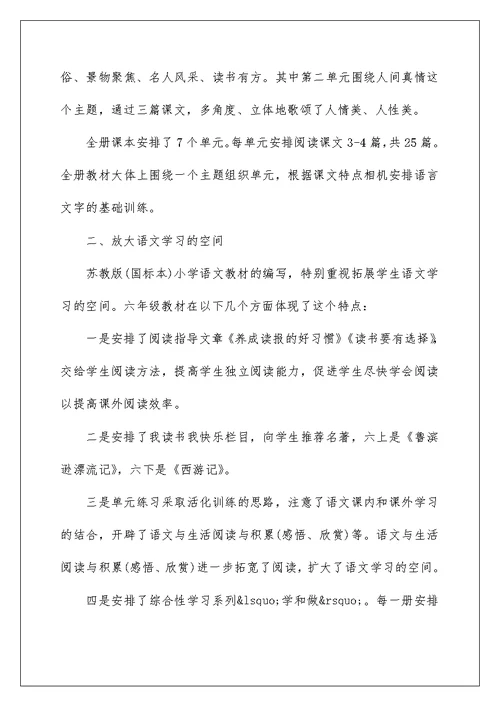 俗、景物聚焦、名人风采、读书有方。其中第二单元围绕人间真情这个主题，通过三篇课文，多角度、立体地歌颂了人情美、人性美。

全册课本安排了7个单元。每单元安排阅读课文3-4篇，共25篇。全册教材大体上围绕一个主题组织单元，根据课文特点相机安排语言文字的基础训练。

二、放大语文学习的空间

苏教版(国标本)小学语文教材的编写，特别重视拓展学生语文学习的空间。六年级教材在以下几个方面体现了这个特点：

一是安排了阅读指导文章《养成读报的好习惯》《读书要有选择》，交给学生阅读方法，提高学生独立阅读能力，促进学生尽快学会阅读以提高课外阅读效率。

二是安排了我读书我快乐栏目，向学生推荐名著，六上是《鲁滨逊漂流记》，六下是《西游记》。

三是单元练习采取活化训练的思路，注意了语文课内和课外学习的结合，开辟了语文与生活阅读与积累(感悟、欣赏)等。语文与生活阅读与积累(感悟、欣赏)进一步拓宽了阅读，扩大了语文学习的空间。

四是安排了综合性学习系列&lsquo;学和做&rsquo;。每一册安排